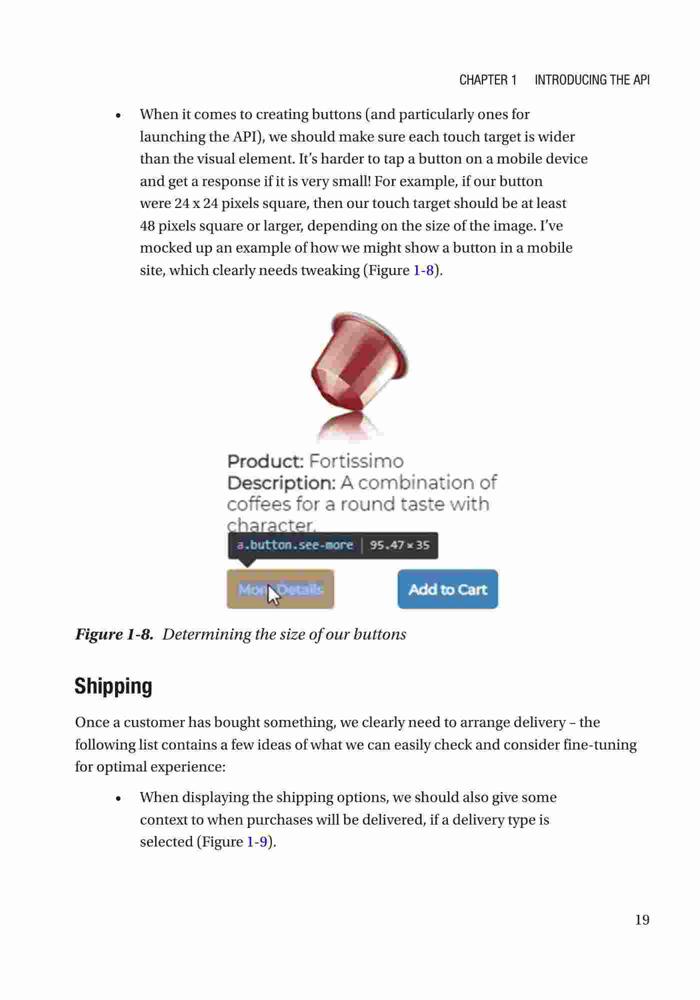 CHAPTER 1 INTRODUCING THE API

• When it comes to creating buttons (and particularly ones for launching the API), we should make sure each touch target is wider than the visual element. It's harder to tap a button on a mobile device and get a response if it is very small! For example, if our button were 24 x 24 pixels square, then our touch target should be at least 48 pixels square or larger, depending on the size of the image. I've mocked up an example of how we might show a button in a mobile site, which clearly needs tweaking (Figure 1-8).

Product: Fortissimo
Description: A combination of coffees for a round taste with character.

a.button.see-more | 95.47 × 35

More Details

Add to Cart

Figure 1-8. Determining the size of our buttons

Shipping

Once a customer has bought something, we clearly need to arrange delivery – the following list contains a few ideas of what we can easily check and consider fine-tuning for optimal experience:

• When displaying the shipping options, we should also give some context to when purchases will be delivered, if a delivery type is selected (Figure 1-9).

19